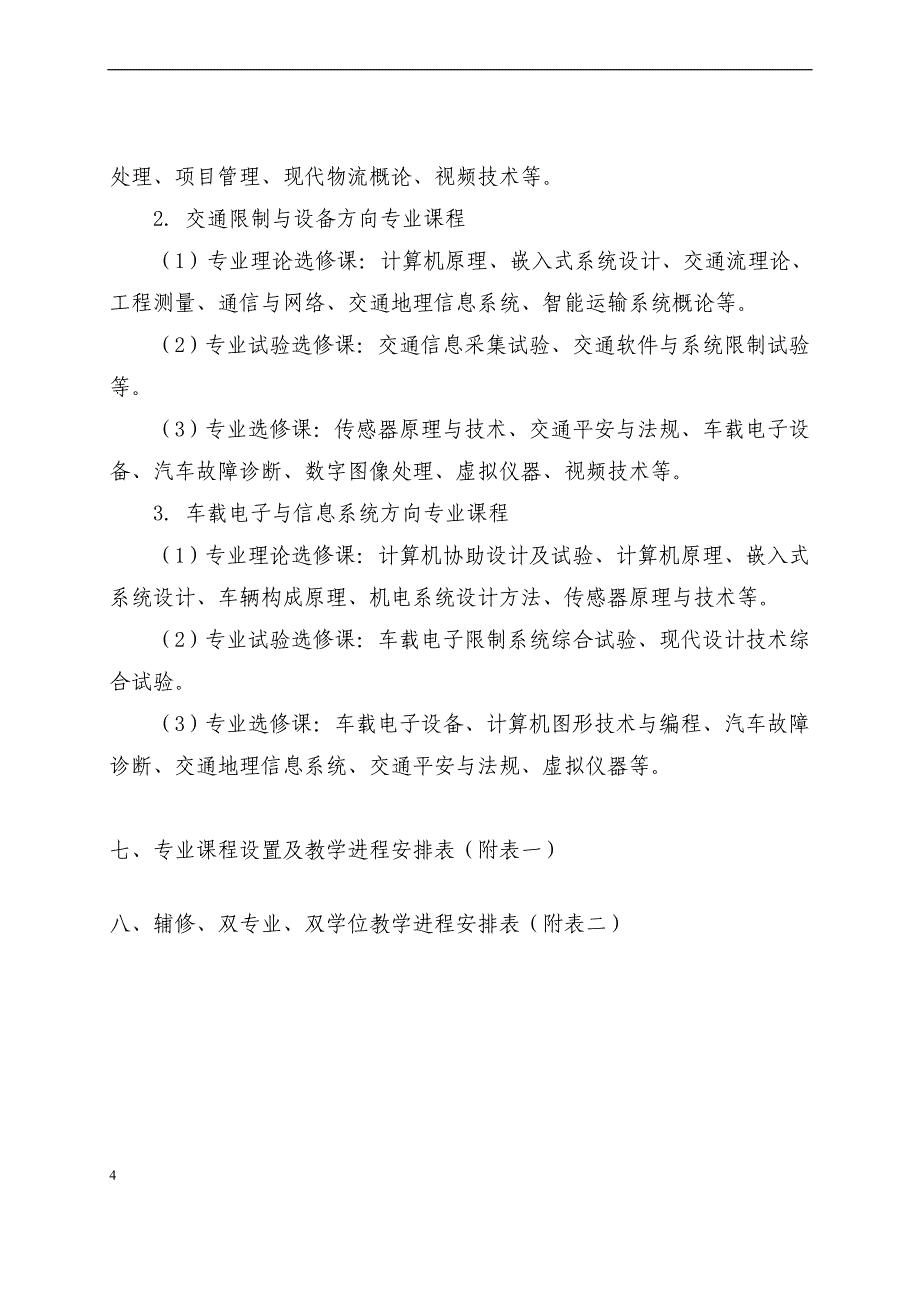 处理、项目管理、现代物流概论、视频技术等。

2. 交通限制与设备方向专业课程

（1）专业理论选修课：计算机原理、嵌入式系统设计、交通流理论、工程测量、通信与网络、交通地理信息系统、智能运输系统概论等。

（2）专业试验选修课：交通信息采集试验、交通软件与系统限制试验等。

（3）专业选修课：传感器原理与技术、交通平安与法规、车载电子设备、汽车故障诊断、数字图像处理、虚拟仪器、视频技术等。

3. 车载电子与信息系统方向专业课程

（1）专业理论选修课：计算机协助设计及试验、计算机原理、嵌入式系统设计、车辆构成原理、机电系统设计方法、传感器原理与技术等。

（2）专业试验选修课：车载电子限制系统综合试验、现代设计技术综合试验。

（3）专业选修课：车载电子设备、计算机图形技术与编程、汽车故障诊断、交通地理信息系统、交通平安与法规、虚拟仪器等。

七、专业课程设置及教学进程安排表（附表一）

八、辅修、双专业、双学位教学进程安排表（附表二）

4